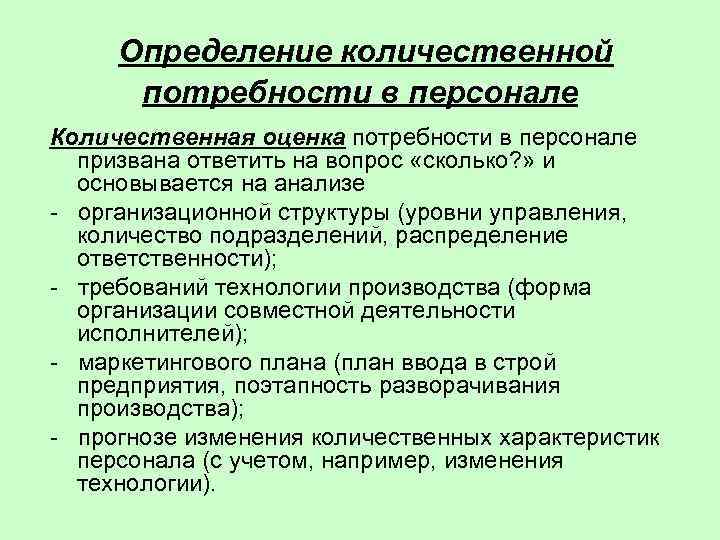 Определение количественной потребности в персонале

Количественная оценка потребности в персонале призвана ответить на вопрос «сколько?» и основывается на анализе

- организационной структуры (уровни управления, количество подразделений, распределение ответственности);

- требований технологии производства (форма организации совместной деятельности исполнителей);

- маркетингового плана (план ввода в строй предприятия, поэтапность разворачивания производства);

- прогнозе изменения количественных характеристик персонала (с учетом, например, изменения технологии).